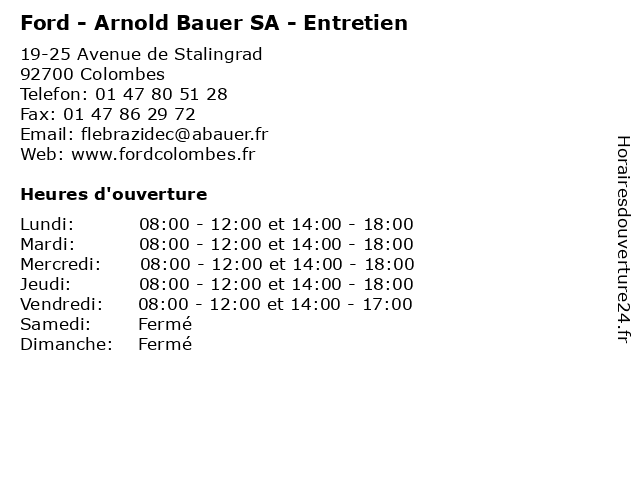 Ford - Arnold Bauer SA - Entretien

19-25 Avenue de Stalingrad
92700 Colombes
Telefon: 01 47 80 51 28
Fax: 01 47 86 29 72
Email: flebrazidec@abauer.fr
Web: www.fordcolombes.fr

Heures d'ouverture

| | |
|---|---|
| Lundi: | 08:00 - 12:00 et 14:00 - 18:00 |
| Mardi: | 08:00 - 12:00 et 14:00 - 18:00 |
| Mercredi: | 08:00 - 12:00 et 14:00 - 18:00 |
| Jeudi: | 08:00 - 12:00 et 14:00 - 18:00 |
| Vendredi: | 08:00 - 12:00 et 14:00 - 17:00 |
| Samedi: | Fermé |
| Dimanche: | Fermé |

Horairesdouverture24.fr